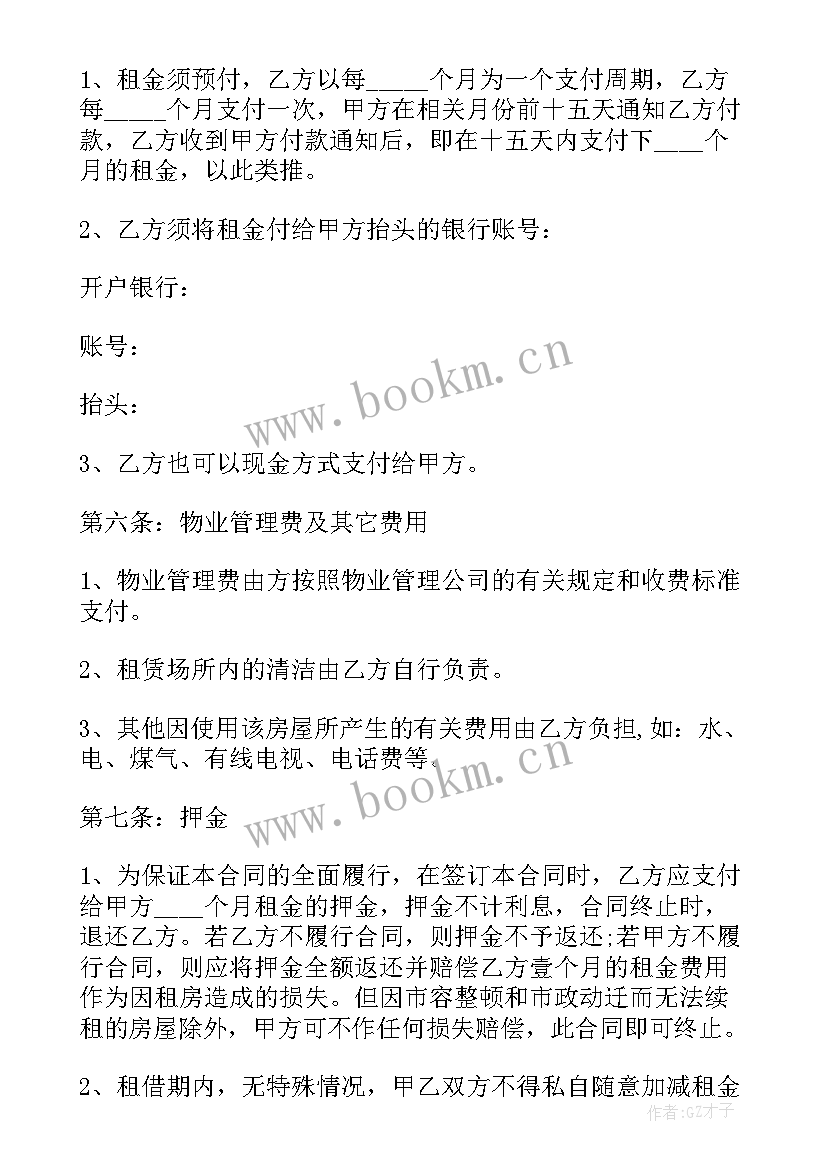 1、租金须预付，乙方以每_____个月为一个支付周期，乙方每_____个月支付一次，甲方在相关月份前十五天通知乙方付款，乙方收到甲方付款通知后，即在十五天内支付下____个月的租金，以此类推。

2、乙方须将租金付给甲方抬头的银行账号：

开户银行：

账号：

抬头：

3、乙方也可以现金方式支付给甲方。

第六条：物业管理费及其它费用

1、物业管理费由方按照物业管理公司的有关规定和收费标准支付。

2、租赁场所内的清洁由乙方自行负责。

3、其他因使用该房屋所产生的有关费用由乙方负担,如：水、电、煤气、有线电视、电话费等。

第七条：押金

1、为保证本合同的全面履行，在签订本合同时，乙方应支付给甲方____个月租金的押金，押金不计利息，合同终止时，退还乙方。若乙方不履行合同，则押金不予返还;若甲方不履行合同，则应将押金全额返还并赔偿乙方壹个月的租金费用作为因租房造成的损失。但因市容整顿和市政动迁而无法续租的房屋除外，甲方可不作任何损失赔偿，此合同即可终止。

2、租借期内，无特殊情况，甲乙双方不得私自随意加减租金

www.bookm.cn

www.bookm.cn

作者：GZ才子